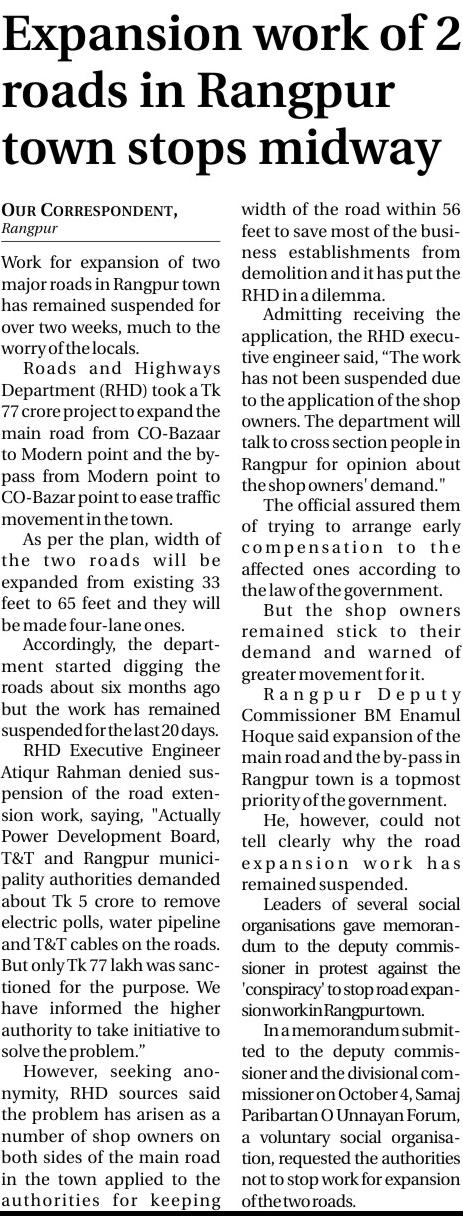 Expansion work of 2 roads in Rangpur town stops midway

OUR CORRESPONDENT, Rangpur

Work for expansion of two major roads in Rangpur town has remained suspended for over two weeks, much to the worry of the locals.

Roads and Highways Department (RHD) took a Tk 77 crore project to expand the main road from CO-Bazaar to Modern point and the by-pass from Modern point to CO-Bazar point to ease traffic movement in the town.

As per the plan, width of the two roads will be expanded from existing 33 feet to 65 feet and they will be made four-lane ones.

Accordingly, the department started digging the roads about six months ago but the work has remained suspended for the last 20 days.

RHD Executive Engineer Atiqur Rahman denied suspension of the road extension work, saying, "Actually Power Development Board, T&T and Rangpur municipality authorities demanded about Tk 5 crore to remove electric polls, water pipeline and T&T cables on the roads. But only Tk 77 lakh was sanctioned for the purpose. We have informed the higher authority to take initiative to solve the problem."

However, seeking anonymity, RHD sources said the problem has arisen as a number of shop owners on both sides of the main road in the town applied to the authorities for keeping width of the road within 56 feet to save most of the business establishments from demolition and it has put the RHD in a dilemma.

Admitting receiving the application, the RHD executive engineer said, "The work has not been suspended due to the application of the shop owners. The department will talk to cross section people in Rangpur for opinion about the shop owners' demand."

The official assured them of trying to arrange early compensation to the affected ones according to the law of the government.

But the shop owners remained stick to their demand and warned of greater movement for it.

Rangpur Deputy Commissioner BM Enamul Hoque said expansion of the main road and the by-pass in Rangpur town is a topmost priority of the government.

He, however, could not tell clearly why the road expansion work has remained suspended.

Leaders of several social organisations gave memorandum to the deputy commissioner in protest against the 'conspiracy' to stop road expansion work in Rangpur town.

In a memorandum submitted to the deputy commissioner and the divisional commissioner on October 4, Samaj Paribartan O Unnayan Forum, a voluntary social organisation, requested the authorities not to stop work for expansion of the two roads.